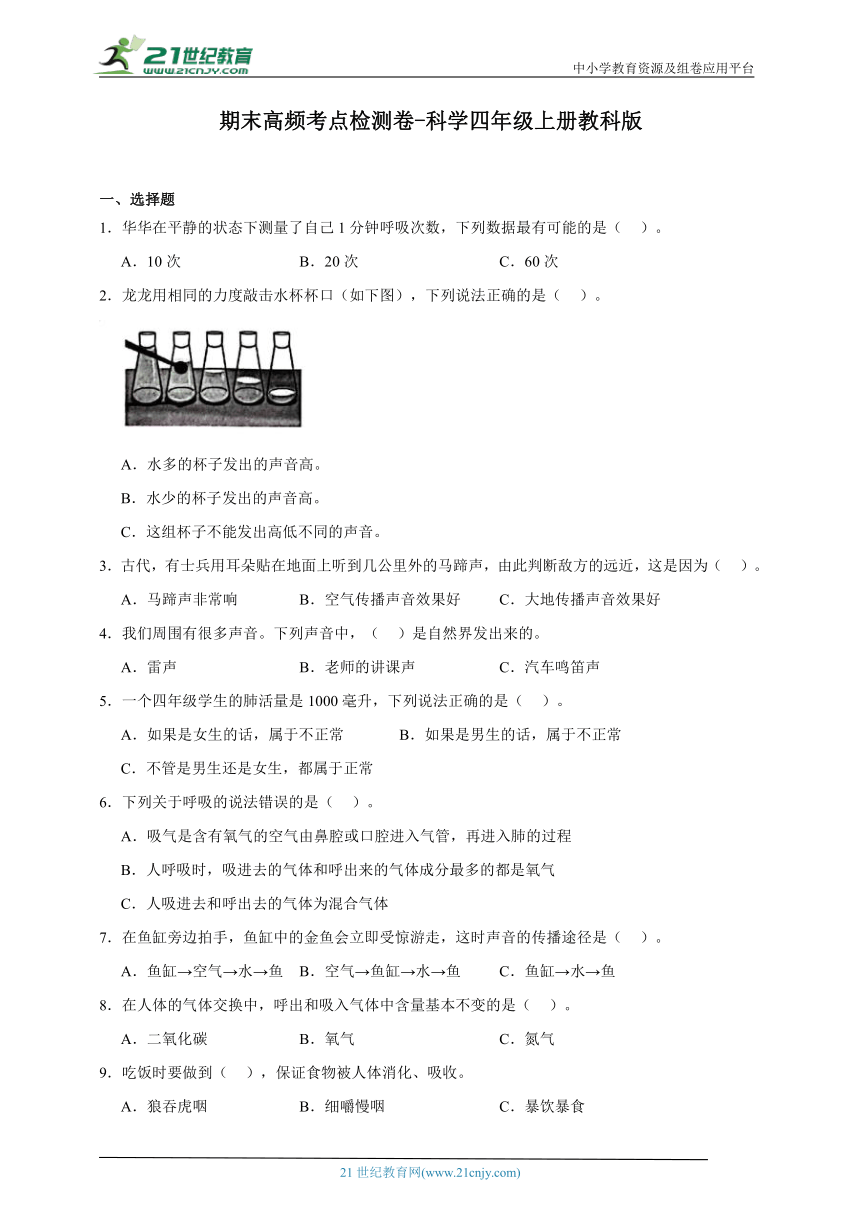 21世纪教育
www.21cnjy.com
中小学教育资源及组卷应用平台

期末高频考点检测卷-科学四年级上册教科版

一、选择题

1．华华在平静的状态下测量了自己 1 分钟呼吸次数，下列数据最有可能的是（　）。

A．10 次　　B．20 次　　C．60 次

2．龙龙用相同的力度敲击水杯杯口（如下图），下列说法正确的是（　）。

A．水多的杯子发出的声音高。

B．水少的杯子发出的声音高。

C．这组杯子不能发出高低不同的声音。

3．古代，有士兵用耳朵贴在地面上听到几公里外的马蹄声，由此判断敌方的远近，这是因为（　）。

A．马蹄声非常响　　B．空气传播声音效果好　　C．大地传播声音效果好

4．我们周围有很多声音。下列声音中，（　）是自然界发出来的。

A．雷声　　B．老师的讲课声　　C．汽车鸣笛声

5．一个四年级学生的肺活量是 1000 毫升，下列说法正确的是（　）。

A．如果是女生的话，属于不正常　　B．如果是男生的话，属于不正常

C．不管是男生还是女生，都属于正常

6．下列关于呼吸的说法错误的是（　）。

A．吸气是含有氧气的空气由鼻腔或口腔进入气管，再进入肺的过程

B．人呼吸时，吸进去的气体和呼出来的气体成分最多的都是氧气

C．人吸进去和呼出去的气体为混合气体

7．在鱼缸旁边拍手，鱼缸中的金鱼会立即受惊游走，这时声音的传播途径是（　）。

A．鱼缸→空气→水→鱼　　B．空气→鱼缸→水→鱼　　C．鱼缸→水→鱼

8．在人体的气体交换中，呼出和吸入气体中含量基本不变的是（　）。

A．二氧化碳　　B．氧气　　C．氮气

9．吃饭时要做到（　），保证食物被人体消化、吸收。

A．狼吞虎咽　　B．细嚼慢咽　　C．暴饮暴食

21 世纪教育网(www.21cnjy.com)